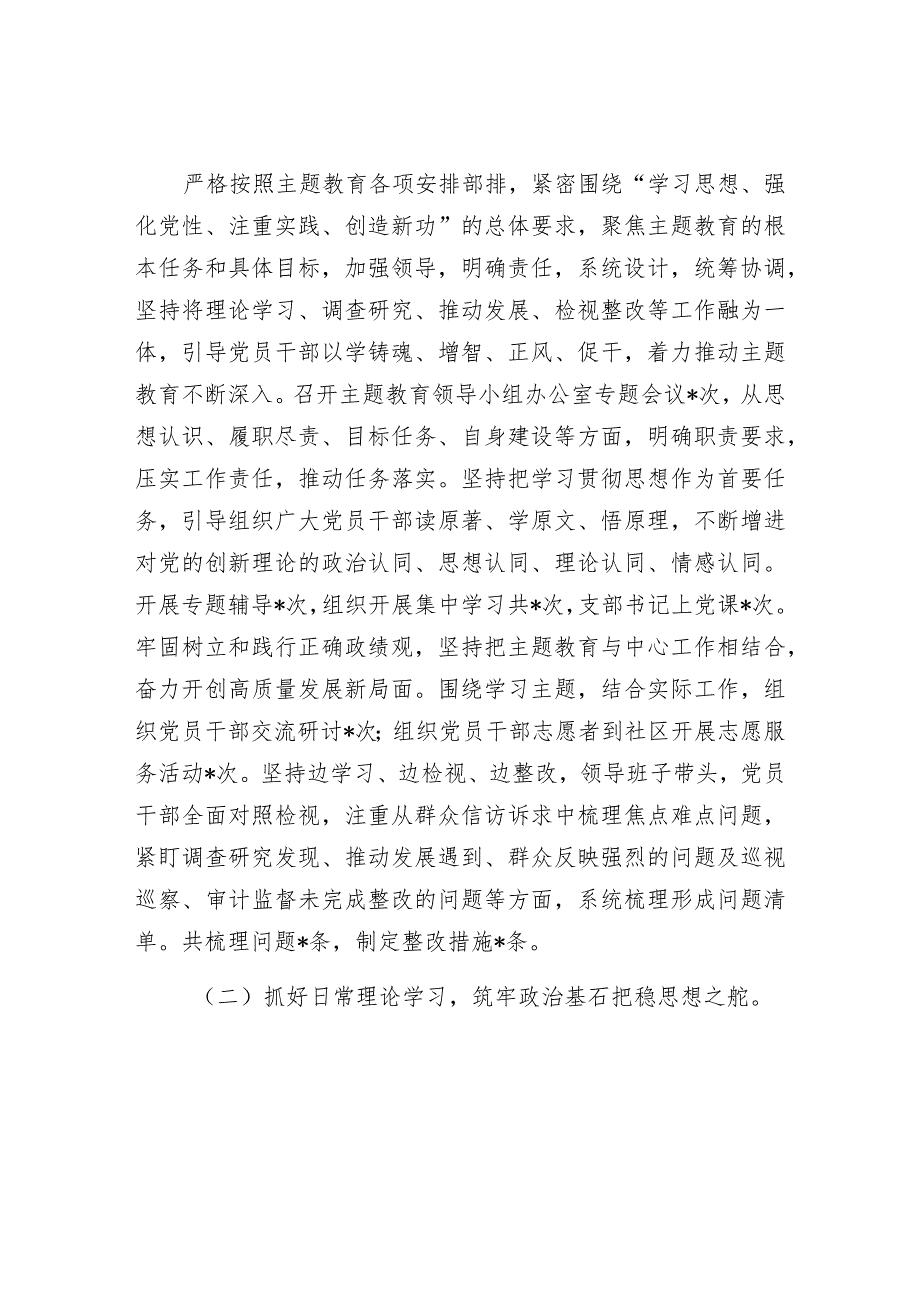 严格按照主题教育各项安排部排，紧密围绕“学习思想、强化党性、注重实践、创造新功”的总体要求，聚焦主题教育的根本任务和具体目标，加强领导，明确责任，系统设计，统筹协调，坚持将理论学习、调查研究、推动发展、检视整改等工作融为一体，引导党员干部以学铸魂、增智、正风、促干，着力推动主题教育不断深入。召开主题教育领导小组办公室专题会议*次，从思想认识、履职尽责、目标任务、自身建设等方面，明确职责要求，压实工作责任，推动任务落实。坚持把学习贯彻思想作为首要任务，引导组织广大党员干部读原著、学原文、悟原理，不断增进对党的创新理论的政治认同、思想认同、理论认同、情感认同。开展专题辅导*次，组织开展集中学习共*次，支部书记上党课*次。牢固树立和践行正确政绩观，坚持把主题教育与中心工作相结合，奋力开创高质量发展新局面。围绕学习主题，结合实际工作，组织党员干部交流研讨*次；组织党员干部志愿者到社区开展志愿服务活动*次。坚持边学习、边检视、边整改，领导班子带头，党员干部全面对照检视，注重从群众信访诉求中梳理焦点难点问题，紧盯调查研究发现、推动发展遇到、群众反映强烈的问题及巡视巡察、审计监督未完成整改的问题等方面，系统梳理形成问题清单。共梳理问题*条，制定整改措施*条。

（二）抓好日常理论学习，筑牢政治基石把稳思想之舵。